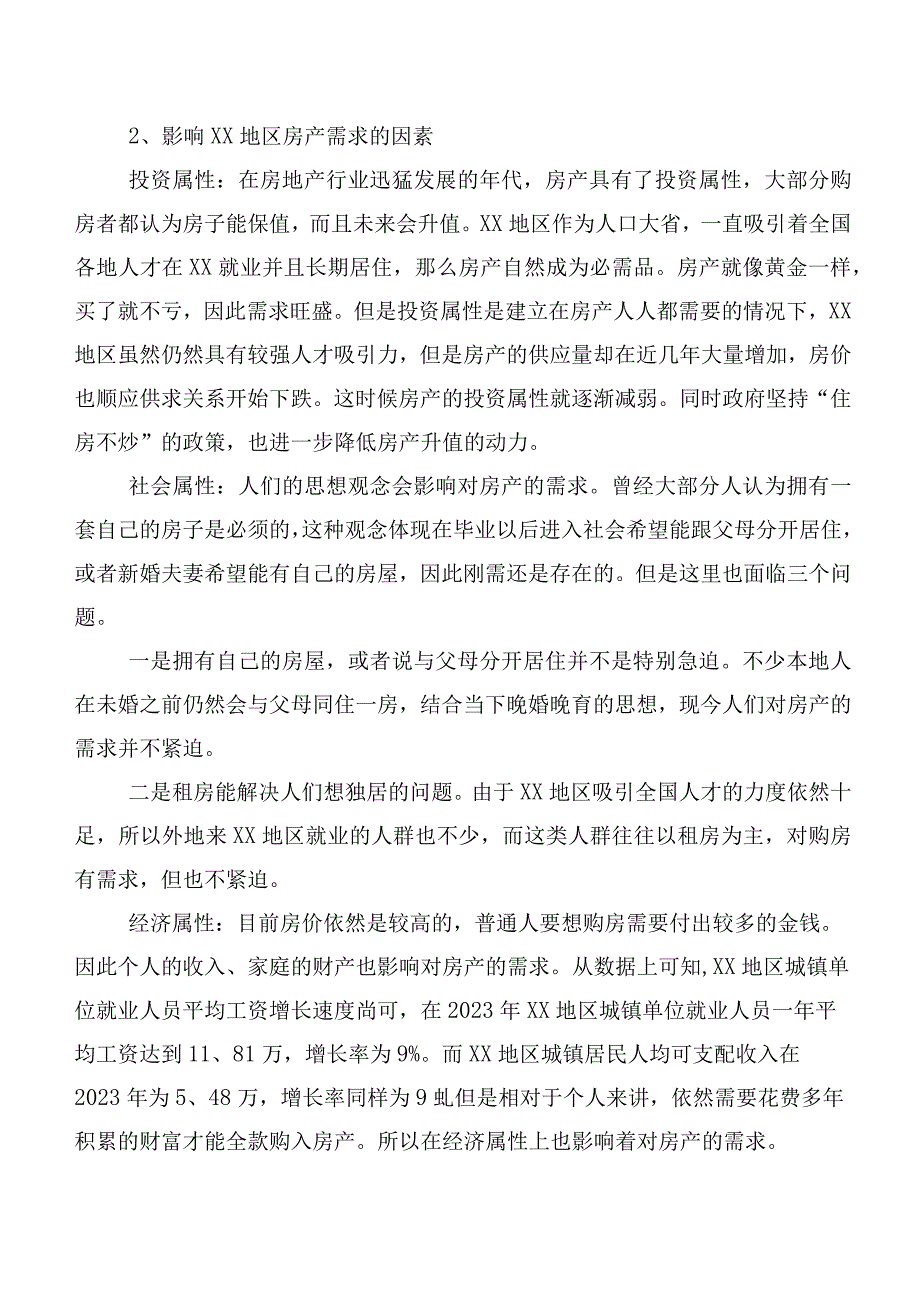 2、影响XX地区房产需求的因素

投资属性：在房地产行业迅猛发展的年代，房产具有了投资属性，大部分购房者都认为房子能保值，而且未来会升值。XX地区作为人口大省，一直吸引着全国各地人才在XX就业并且长期居住，那么房产自然成为必需品。房产就像黄金一样，买了就不亏，因此需求旺盛。但是投资属性是建立在房产人人都需要的情况下，XX地区虽然仍然具有较强人才吸引力，但是房产的供应量却在近几年大量增加，房价也顺应供求关系开始下跌。这时候房产的投资属性就逐渐减弱。同时政府坚持“住房不炒”的政策，也进一步降低房产升值的动力。

社会属性：人们的思想观念会影响对房产的需求。曾经大部分人认为拥有一套自己的房子是必须的，这种观念体现在毕业以后进入社会希望能跟父母分开居住，或者新婚夫妻希望能有自己的房屋，因此刚需还是存在的。但是这里也面临三个问题。

一是拥有自己的房屋，或者说与父母分开居住并不是特别急迫。不少本地人在未婚之前仍然会与父母同住一房，结合当下晚婚晚育的思想，现今人们对房产的需求并不紧迫。

二是租房能解决人们想独居的问题。由于XX地区吸引全国人才的力度依然十足，所以外地来XX地区就业的人群也不少，而这类人群往往以租房为主，对购房有需求，但也不紧迫。

经济属性：目前房价依然是较高的，普通人要想购房需要付出较多的金钱。因此个人的收入、家庭的财产也影响对房产的需求。从数据上可知,XX地区城镇单位就业人员平均工资增长速度尚可，在2023年XX地区城镇单位就业人员一年平均工资达到11、81万，增长率为9%。而XX地区城镇居民人均可支配收入在2023年为5、48万，增长率同样为9虬但是相对于个人来讲，依然需要花费多年积累的财富才能全款购入房产。所以在经济属性上也影响着对房产的需求。